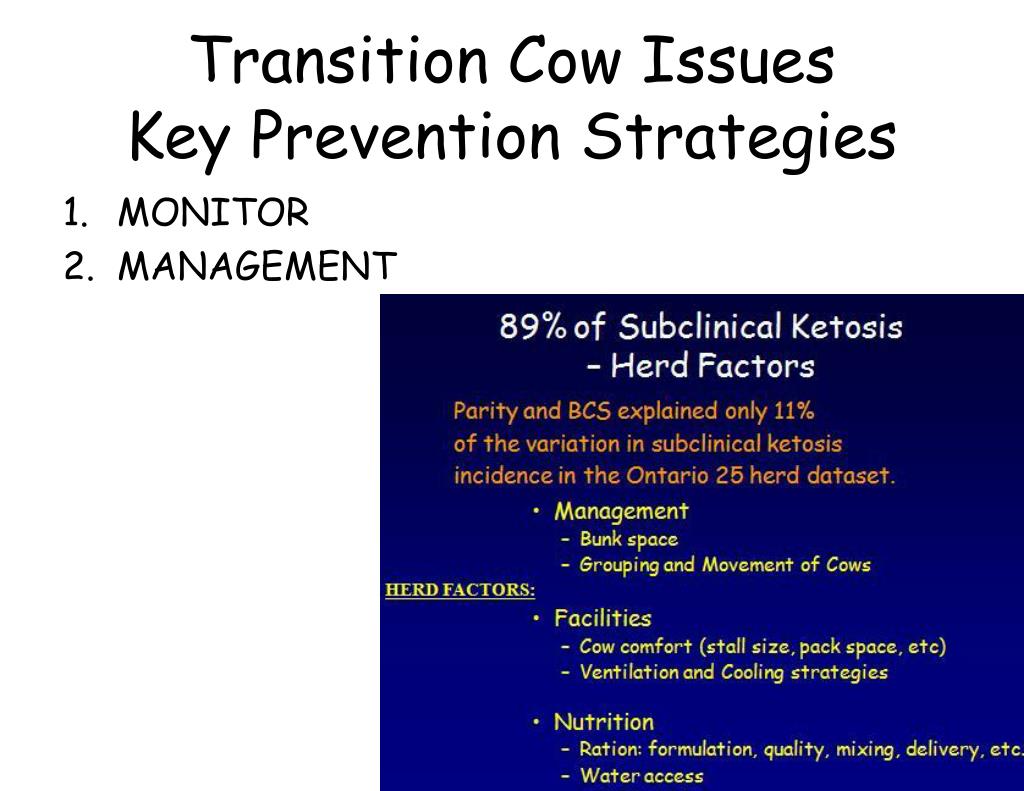 Transition Cow Issues
Key Prevention Strategies

1. MONITOR
2. MANAGEMENT

89% of Subclinical Ketosis
– Herd Factors

Parity and BCS explained only 11% of the variation in subclinical ketosis incidence in the Ontario 25 herd dataset.

HERD FACTORS:

• Management
– Bunk space
– Grouping and Movement of Cows

• Facilities
– Cow comfort (stall size, pack space, etc)
– Ventilation and Cooling strategies

• Nutrition
– Ration: formulation, quality, mixing, delivery, etc.
– Water access